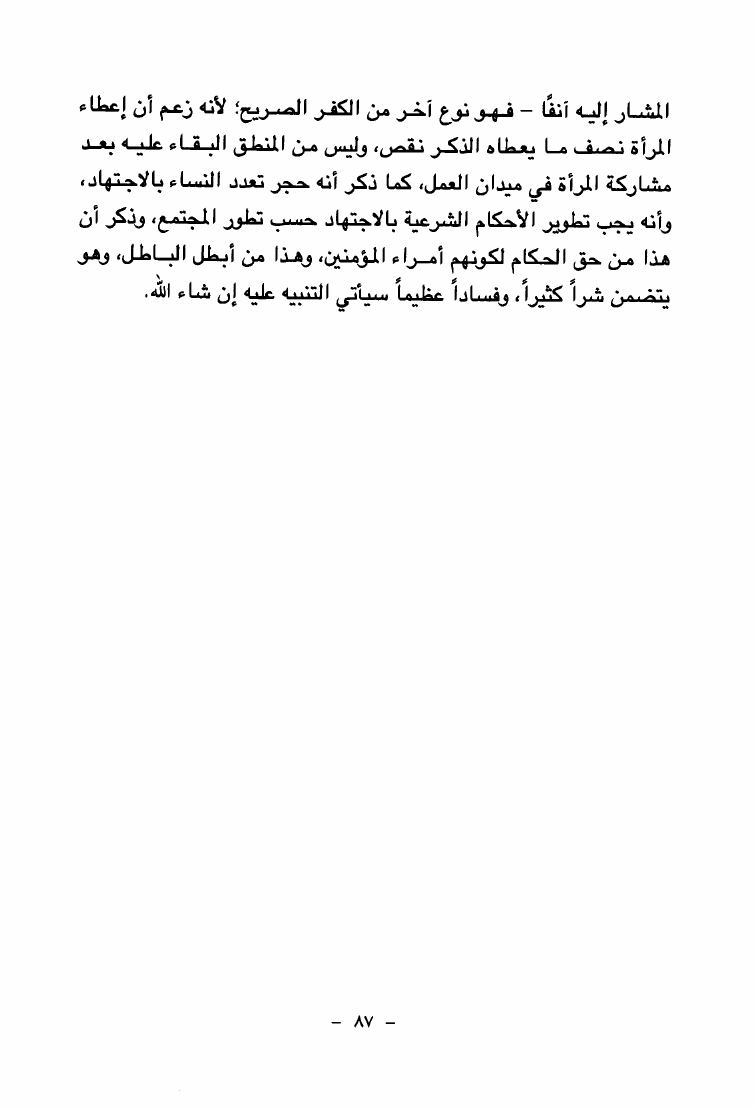 المشار إليه آنفًا – فهو نوع آخر من الكفر الصريح؛ لأنه زعم أن إعطاء المرأة نصف ما يعطاه الذكر نقص، وليس من المنطق البقاء عليه بعد مشاركة المرأة في ميدان العمل، كما ذكر أنه حجر تعدد النساء بالاجتهاد، وأنه يجب تطوير الأحكام الشرعية بالاجتهاد حسب تطور المجتمع، وذكر أن هذا من حق الحكام لكونهم أمراء المؤمنين، وهذا من أبطل الباطل، وهو يتضمن شراً كثيراً، وفساداً عظيماً سيأتي التنبيه عليه إن شاء الله.

– ٨٧ –